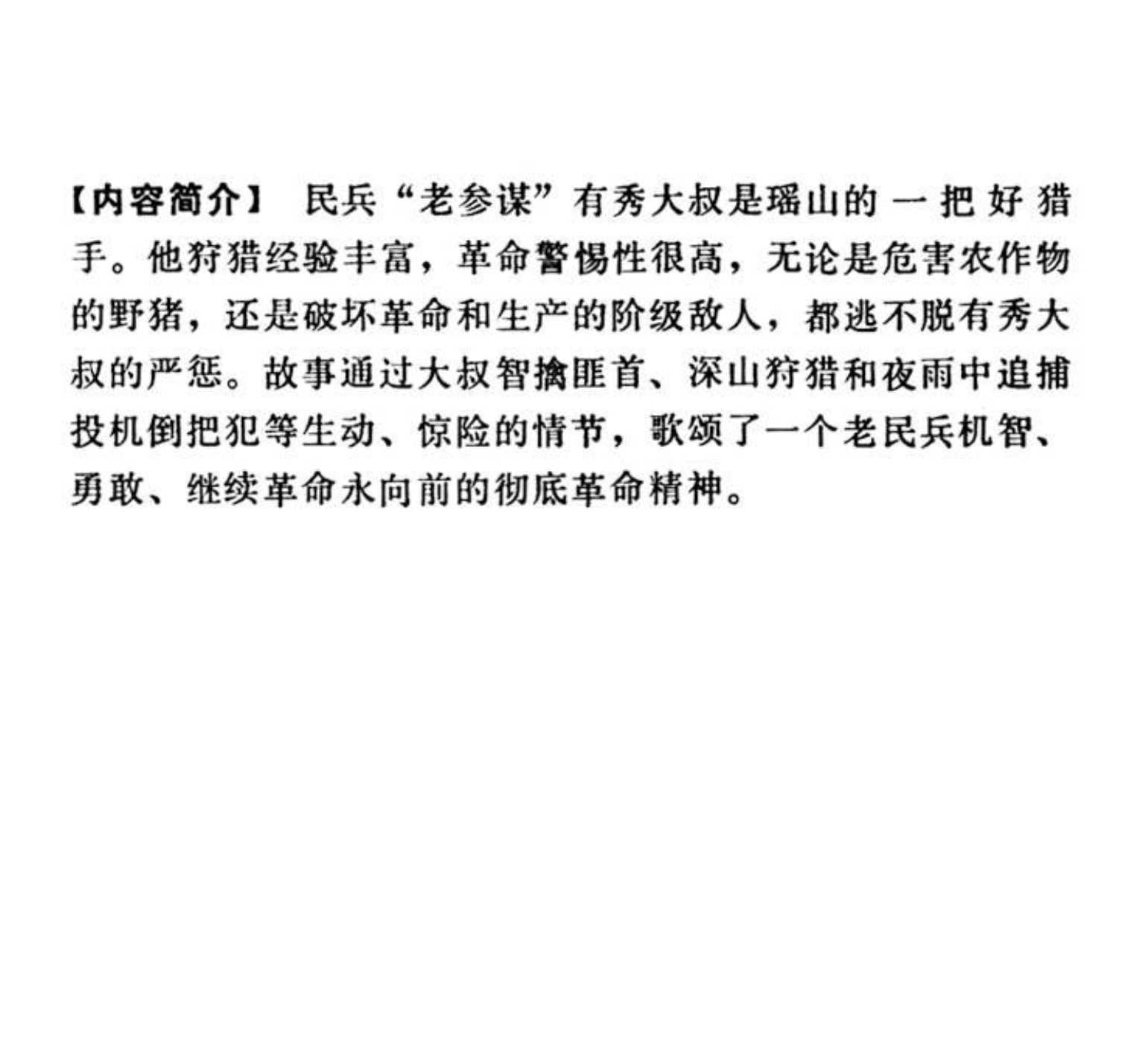 【内容简介】 民兵“老参谋”有秀大叔是瑶山的一把好猎手。他狩猎经验丰富，革命警惕性很高，无论是危害农作物的野猪，还是破坏革命和生产的阶级敌人，都逃不脱有秀大叔的严惩。故事通过大叔智擒匪首、深山狩猎和夜雨中追捕投机倒把犯等生动、惊险的情节，歌颂了一个老民兵机智、勇敢、继续革命永向前的彻底革命精神。